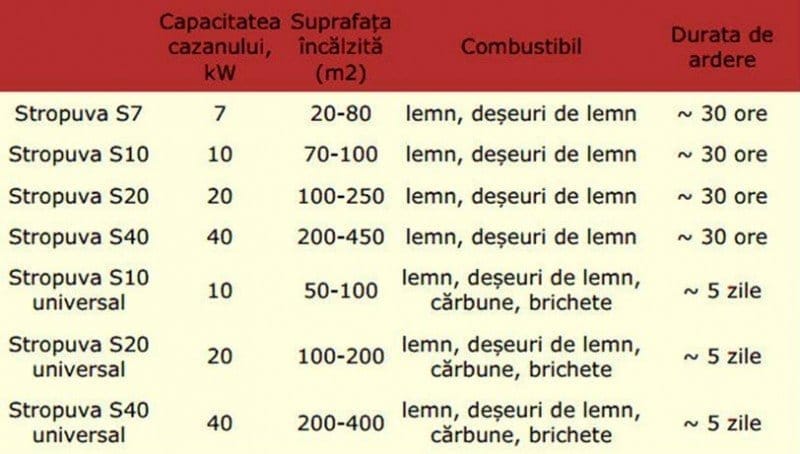 |  | Capacitatea cazanului, kW | Suprafața încălzită (m2) | Combustibil | Durata de ardere |
|---|---|---|---|---|
| Stropuva S7 | 7 | 20-80 | lemn, deșeuri de lemn | ~ 30 ore |
| Stropuva S10 | 10 | 70-100 | lemn, deșeuri de lemn | ~ 30 ore |
| Stropuva S20 | 20 | 100-250 | lemn, deșeuri de lemn | ~ 30 ore |
| Stropuva S40 | 40 | 200-450 | lemn, deșeuri de lemn | ~ 30 ore |
| Stropuva S10 universal | 10 | 50-100 | lemn, deșeuri de lemn, cărbune, brichete | ~ 5 zile |
| Stropuva S20 universal | 20 | 100-200 | lemn, deșeuri de lemn, cărbune, brichete | ~ 5 zile |
| Stropuva S40 universal | 40 | 200-400 | lemn, deșeuri de lemn, cărbune, brichete | ~ 5 zile |